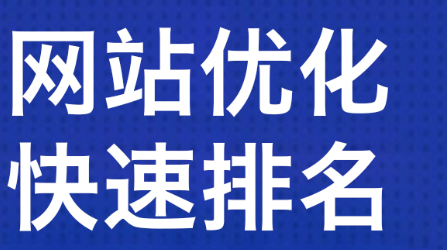 网站优化
快速排名